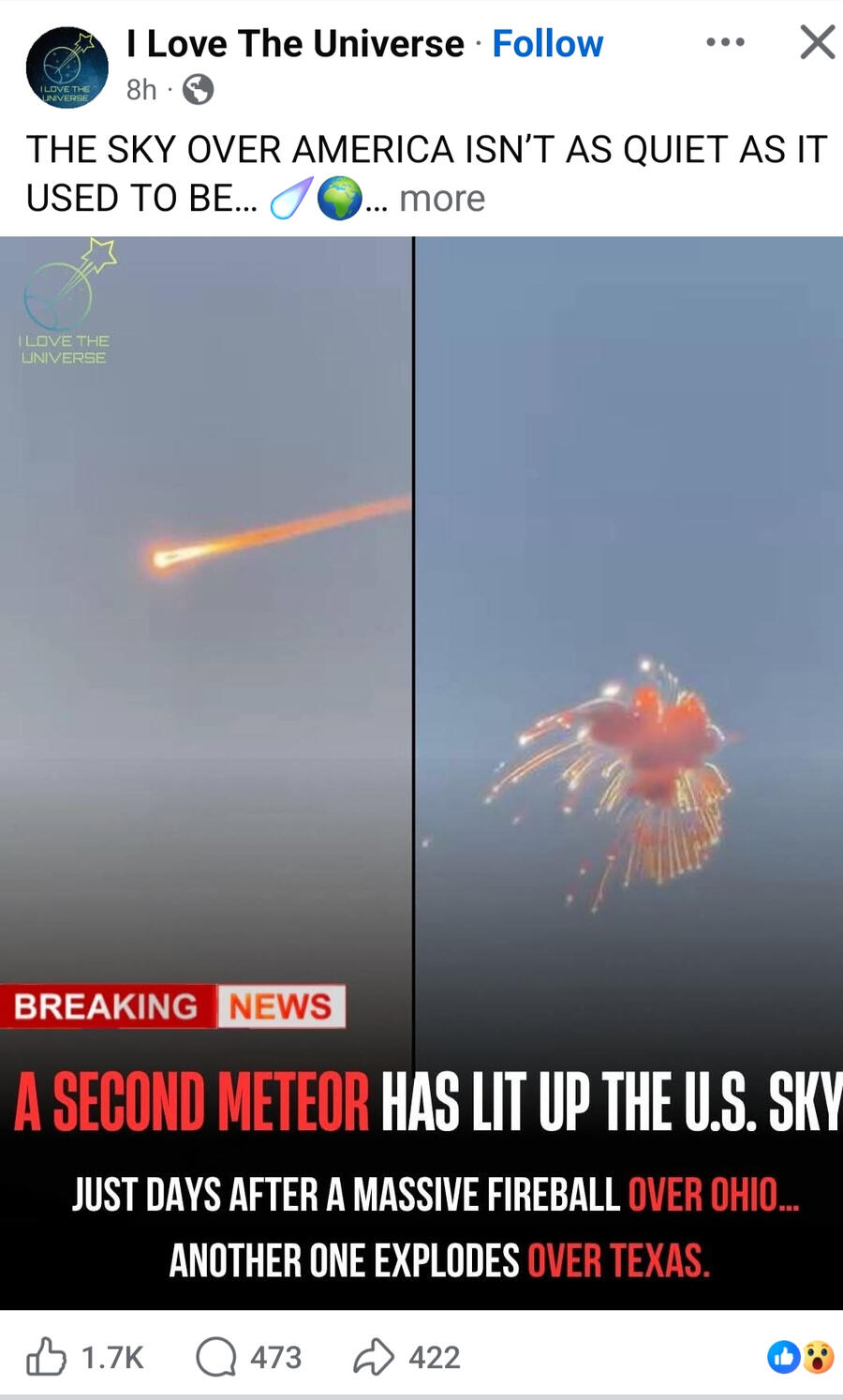 I LOVE THE UNIVERSE

I Love The Universe · Follow

8h ·

THE SKY OVER AMERICA ISN'T AS QUIET AS IT USED TO BE... ☄️🌍... more

I LOVE THE UNIVERSE

BREAKING NEWS

A SECOND METEOR HAS LIT UP THE U.S. SKY

JUST DAYS AFTER A MASSIVE FIREBALL OVER OHIO... ANOTHER ONE EXPLODES OVER TEXAS.

1.7K 473 422